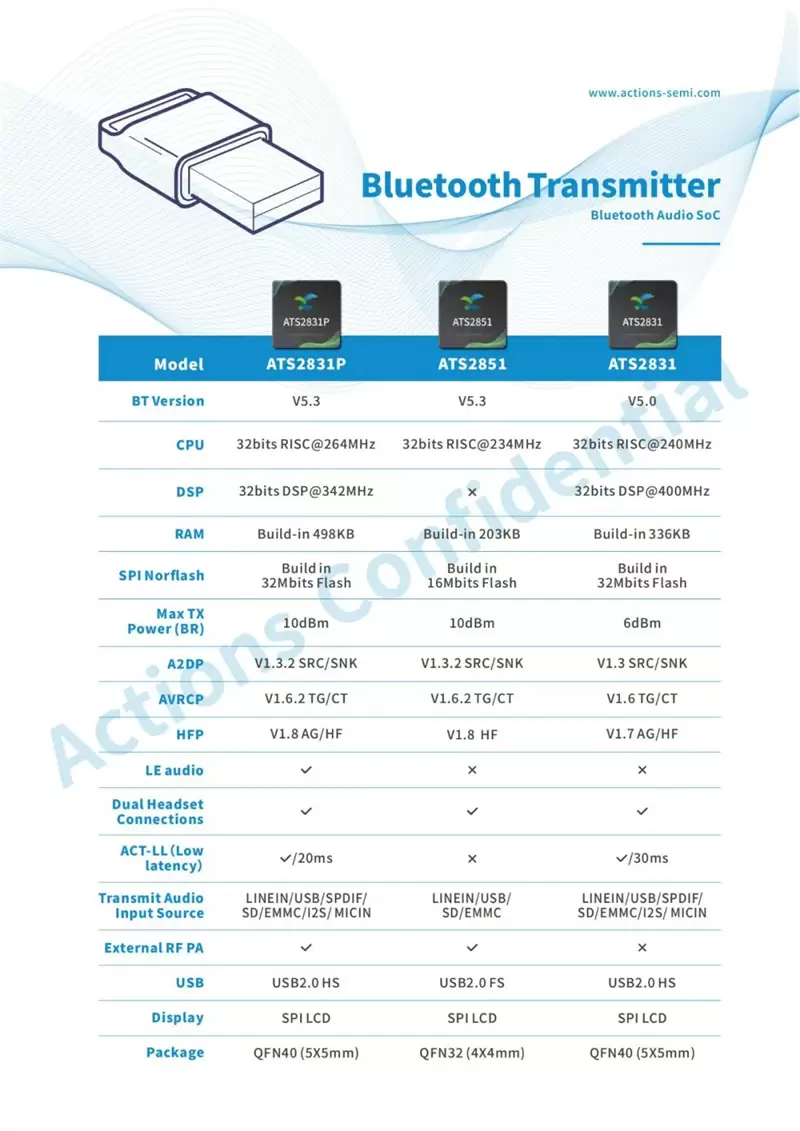 www.actions-semi.com

Bluetooth Transmitter
Bluetooth Audio SoC

ATS2831P ATS2851 ATS2831

| Model | ATS2831P | ATS2851 | ATS2831 |
|---|---|---|---|
| BT Version | V5.3 | V5.3 | V5.0 |
| CPU | 32bits RISC@264MHz | 32bits RISC@234MHz | 32bits RISC@240MHz |
| DSP | 32bits DSP@342MHz | × | 32bits DSP@400MHz |
| RAM | Build-in 498KB | Build-in 203KB | Build-in 336KB |
| SPI Norflash | Build in 32Mbits Flash | Build in 16Mbits Flash | Build in 32Mbits Flash |
| Max TX Power (BR) | 10dBm | 10dBm | 6dBm |
| A2DP | V1.3.2 SRC/SNK | V1.3.2 SRC/SNK | V1.3 SRC/SNK |
| AVRCP | V1.6.2 TG/CT | V1.6.2 TG/CT | V1.6 TG/CT |
| HFP | V1.8 AG/HF | V1.8 HF | V1.7 AG/HF |
| LE audio | ✓ | × | × |
| Dual Headset Connections | ✓ | ✓ | ✓ |
| ACT-LL (Low latency) | ✓/20ms | × | ✓/30ms |
| Transmit Audio Input Source | LINEIN/USB/SPDIF/ SD/EMMC/I2S/ MICIN | LINEIN/USB/ SD/EMMC | LINEIN/USB/SPDIF/ SD/EMMC/I2S/ MICIN |
| External RF PA | ✓ | ✓ | × |
| USB | USB2.0 HS | USB2.0 FS | USB2.0 HS |
| Display | SPI LCD | SPI LCD | SPI LCD |
| Package | QFN40 (5X5mm) | QFN32 (4X4mm) | QFN40 (5X5mm) |

Actions Confidential